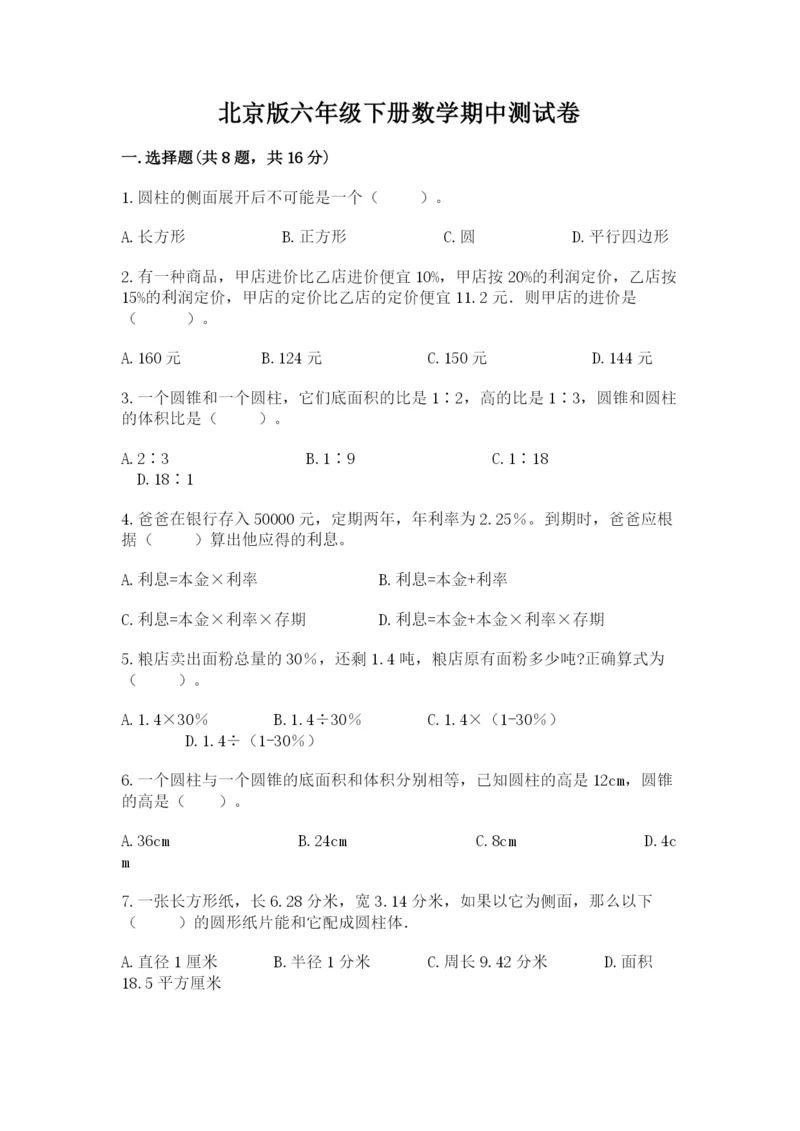 北京版六年级下册数学期中测试卷

一.选择题(共8题，共16分)

1.圆柱的侧面展开后不可能是一个（　　）。

A.长方形　　B.正方形　　C.圆　　D.平行四边形

2.有一种商品，甲店进价比乙店进价便宜10%，甲店按20%的利润定价，乙店按15%的利润定价，甲店的定价比乙店的定价便宜11.2元．则甲店的进价是（　　）。

A.160元　　B.124元　　C.150元　　D.144元

3.一个圆锥和一个圆柱，它们底面积的比是1∶2，高的比是1∶3，圆锥和圆柱的体积比是（　　）。

A.2∶3　　B.1∶9　　C.1∶18　　D.18∶1

4.爸爸在银行存入50000元，定期两年，年利率为2.25%。到期时，爸爸应根据（　　）算出他应得的利息。

A.利息=本金×利率　　B.利息=本金+利率

C.利息=本金×利率×存期　　D.利息=本金+本金×利率×存期

5.粮店卖出面粉总量的30%，还剩1.4吨，粮店原有面粉多少吨?正确算式为（　　）。

A.1.4×30%　　B.1.4÷30%　　C.1.4×（1-30%）　　D.1.4÷（1-30%）

6.一个圆柱与一个圆锥的底面积和体积分别相等，已知圆柱的高是12cm，圆锥的高是（　　）。

A.36cm　　B.24cm　　C.8cm　　D.4cm

7.一张长方形纸，长6.28分米，宽3.14分米，如果以它为侧面，那么以下（　　）的圆形纸片能和它配成圆柱体.

A.直径1厘米　　B.半径1分米　　C.周长9.42分米　　D.面积18.5平方厘米